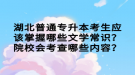 湖北普通专升本考生应该掌握哪些文学常识？院校会考查哪些内容？